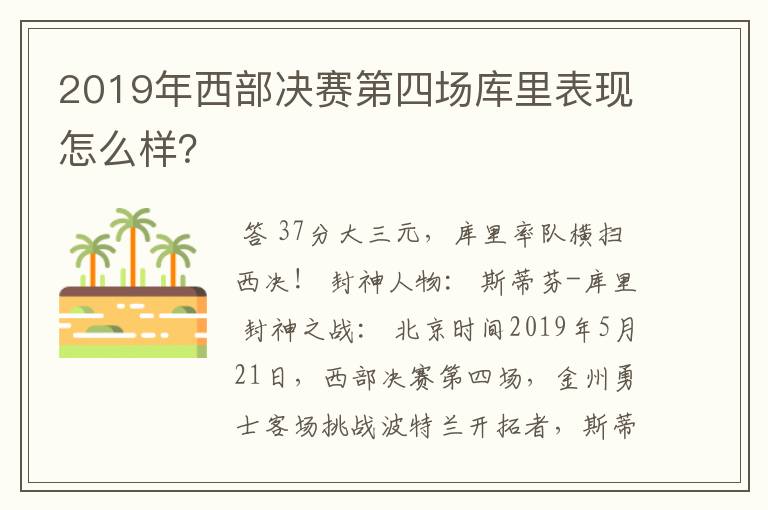 2019年西部决赛第四场库里表现怎么样?

答 37分大三元，库里率队横扫西决！ 封神人物： 斯蒂芬-库里 封神之战： 北京时间2019年5月21日，西部决赛第四场，金州勇士客场挑战波特兰开拓者，斯蒂